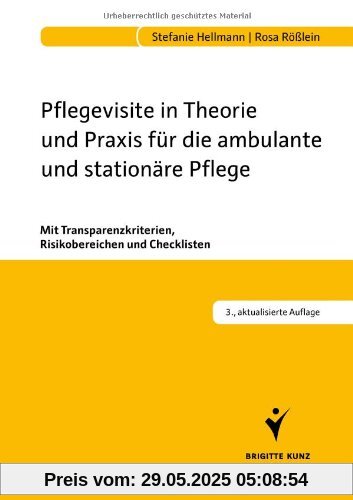 Urheberrechtlich geschütztes Material

Stefanie Hellmann | Rosa Rößlein

Pflegevisite in Theorie und Praxis für die ambulante und stationäre Pflege

Mit Transparenzkriterien, Risikobereichen und Checklisten

3., aktualisierte Auflage

BRIGITTE KUNZ

Preis vom: 29.05.2025 05:08:54